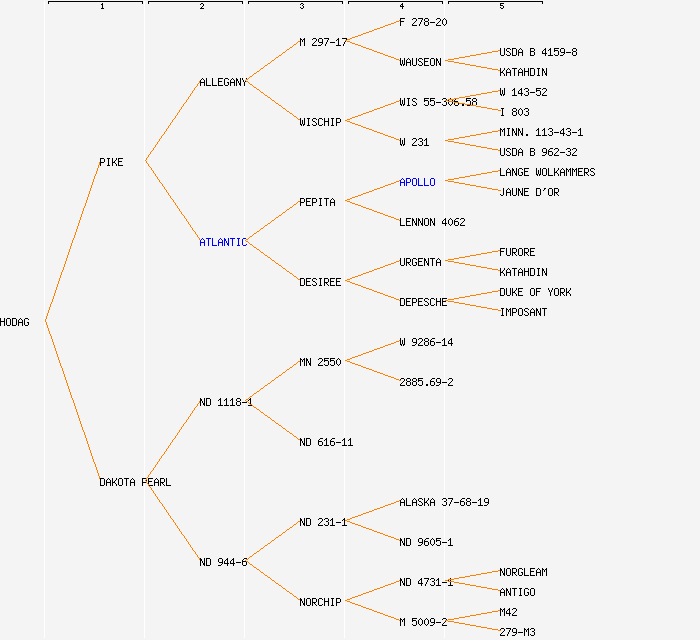 1 2 3 4 5

HODAG

PIKE

DAKOTA PEARL

ALLEGANY

ATLANTIC

ND 1118-1

ND 944-6

M 297-17

WISCHIP

PEPITA

DESIREE

MN 2550

ND 616-11

ND 231-1

NORCHIP

F 278-20

WAUSEON

WIS 55-306.58

W 231

APOLLO

LENNON 4062

URGENTA

DEPESCHE

W 9286-14

2885.69-2

ALASKA 37-68-19

ND 9605-1

ND 4731-1

M 5009-2

USDA B 4159-8

KATAHDIN

W 143-52

I 803

MINN. 113-43-1

USDA B 962-32

LANGE WOLKAMMERS

JAUNE D'OR

FURORE

KATAHDIN

DUKE OF YORK

IMPOSANT

NORGLEAM

ANTIGO

M42

279-M3